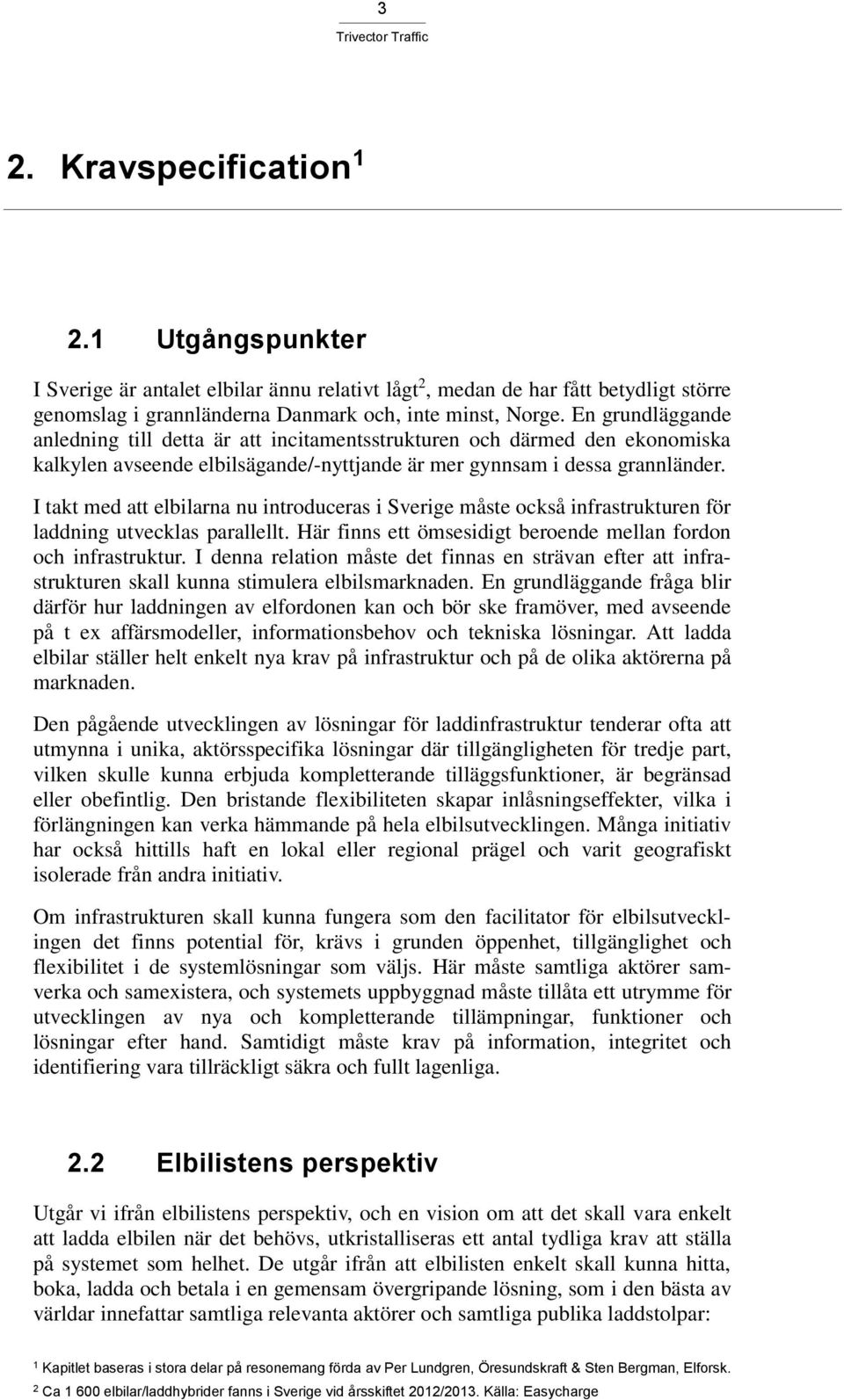 3
Trivector Traffic

2. Kravspecification $^1$

2.1 Utgångspunkter

I Sverige är antalet elbilar ännu relativt lågt$^2$, medan de har fått betydligt större genomslag i grannländerna Danmark och, inte minst, Norge. En grundläggande anledning till detta är att incitamentsstrukturen och därmed den ekonomiska kalkylen avseende elbilsägande/-nyttjande är mer gynnsam i dessa grannländer.

I takt med att elbilarna nu introduceras i Sverige måste också infrastrukturen för laddning utvecklas parallellt. Här finns ett ömsesidigt beroende mellan fordon och infrastruktur. I denna relation måste det finnas en strävan efter att infrastrukturen skall kunna stimulera elbilsmarknaden. En grundläggande fråga blir därför hur laddningen av elfordonen kan och bör ske framöver, med avseende på t ex affärsmodeller, informationsbehov och tekniska lösningar. Att ladda elbilar ställer helt enkelt nya krav på infrastruktur och på de olika aktörerna på marknaden.

Den pågående utvecklingen av lösningar för laddinfrastruktur tenderar ofta att utmynna i unika, aktörsspecifika lösningar där tillgängligheten för tredje part, vilken skulle kunna erbjuda kompletterande tilläggsfunktioner, är begränsad eller obefintlig. Den bristande flexibiliteten skapar inlåsningseffekter, vilka i förlängningen kan verka hämmande på hela elbilsutvecklingen. Många initiativ har också hittills haft en lokal eller regional prägel och varit geografiskt isolerade från andra initiativ.

Om infrastrukturen skall kunna fungera som den facilitator för elbilsutvecklingen det finns potential för, krävs i grunden öppenhet, tillgänglighet och flexibilitet i de systemlösningar som väljs. Här måste samtliga aktörer samverka och samexistera, och systemets uppbyggnad måste tillåta ett utrymme för utvecklingen av nya och kompletterande tillämpningar, funktioner och lösningar efter hand. Samtidigt måste krav på information, integritet och identifiering vara tillräckligt säkra och fullt lagenliga.

2.2 Elbilistens perspektiv

Utgår vi ifrån elbilistens perspektiv, och en vision om att det skall vara enkelt att ladda elbilen när det behövs, utkristalliseras ett antal tydliga krav att ställa på systemet som helhet. De utgår ifrån att elbilisten enkelt skall kunna hitta, boka, ladda och betala i en gemensam övergripande lösning, som i den bästa av världar innefattar samtliga relevanta aktörer och samtliga publika laddstolpar:

$^1$ Kapitlet baseras i stora delar på resonemang förda av Per Lundgren, Öresundskraft & Sten Bergman, Elforsk.
$^2$ Ca 1 600 elbilar/laddhybrider fanns i Sverige vid årsskiftet 2012/2013. Källa: Easycharge